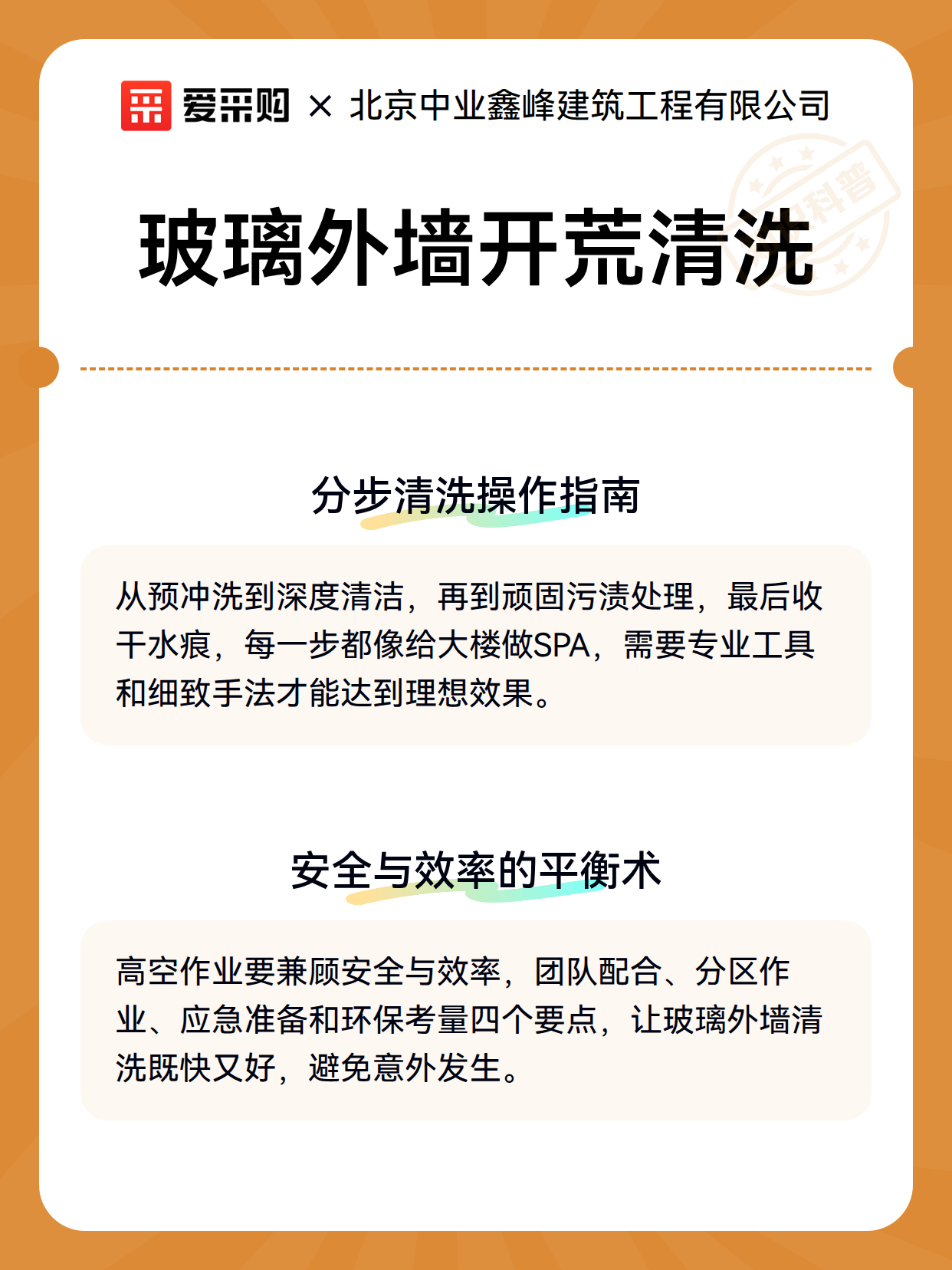 爱采购 × 北京中业鑫峰建筑工程有限公司

科普

玻璃外墙开荒清洗

分步清洗操作指南

从预冲洗到深度清洁，再到顽固污渍处理，最后收干水痕，每一步都像给大楼做SPA，需要专业工具和细致手法才能达到理想效果。

安全与效率的平衡术

高空作业要兼顾安全与效率，团队配合、分区作业、应急准备和环保考量四个要点，让玻璃外墙清洗既快又好，避免意外发生。